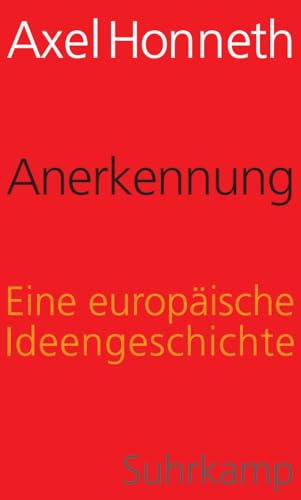 Axel Honneth

Anerkennung

Eine europäische Ideengeschichte

Suhrkamp